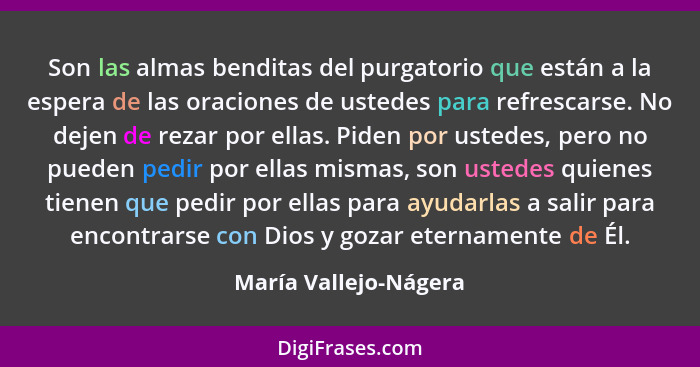 Son las almas benditas del purgatorio que están a la espera de las oraciones de ustedes para refrescarse. No dejen de rezar por ellas. Piden por ustedes, pero no pueden pedir por ellas mismas, son ustedes quienes tienen que pedir por ellas para ayudarlas a salir para encontrarse con Dios y gozar eternamente de Él.

María Vallejo-Nágera

DigiFrases.com